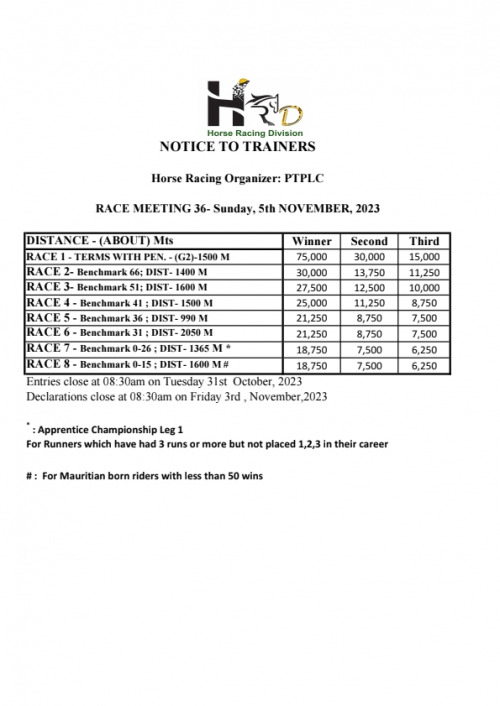 HRD
Horse Racing Division

NOTICE TO TRAINERS

Horse Racing Organizer: PTPLC

RACE MEETING 36- Sunday, 5th NOVEMBER, 2023

| DISTANCE - (ABOUT) Mts | Winner | Second | Third |
|---|---|---|---|
| RACE 1 - TERMS WITH PEN. - (G2)-1500 M | 75,000 | 30,000 | 15,000 |
| RACE 2- Benchmark 66; DIST- 1400 M | 30,000 | 13,750 | 11,250 |
| RACE 3- Benchmark 51; DIST- 1600 M | 27,500 | 12,500 | 10,000 |
| RACE 4 - Benchmark 41 ; DIST- 1500 M | 25,000 | 11,250 | 8,750 |
| RACE 5 - Benchmark 36 ; DIST- 990 M | 21,250 | 8,750 | 7,500 |
| RACE 6 - Benchmark 31 ; DIST- 2050 M | 21,250 | 8,750 | 7,500 |
| RACE 7 - Benchmark 0-26 ; DIST- 1365 M * | 18,750 | 7,500 | 6,250 |
| RACE 8 - Benchmark 0-15 ; DIST- 1600 M # | 18,750 | 7,500 | 6,250 |

Entries close at 08:30am on Tuesday 31st October, 2023
Declarations close at 08:30am on Friday 3rd , November,2023

* : Apprentice Championship Leg 1
For Runners which have had 3 runs or more but not placed 1,2,3 in their career

# : For Mauritian born riders with less than 50 wins